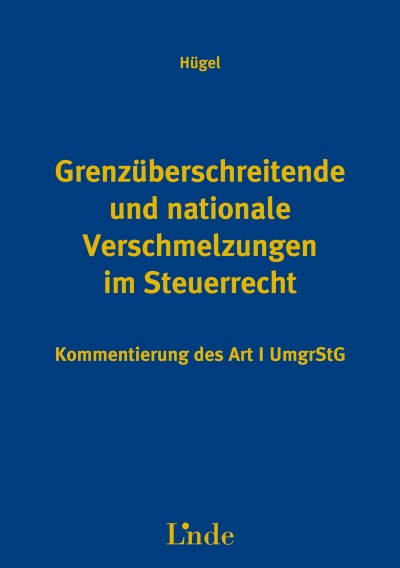 Hügel

Grenzüberschreitende und nationale Verschmelzungen im Steuerrecht

Kommentierung des Art I UmgrStG

Linde